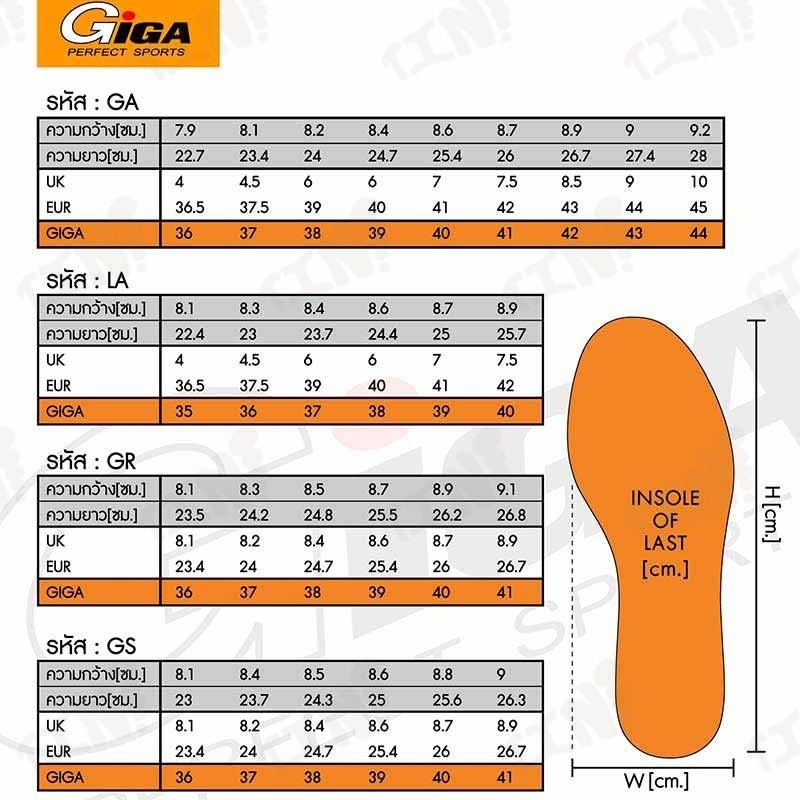 GIGA
PERFECT SPORTS

รหัส : GA

| ความกว้าง[ซม.] | 7.9 | 8.1 | 8.2 | 8.4 | 8.6 | 8.7 | 8.9 | 9 | 9.2 |
|---|---|---|---|---|---|---|---|---|---|
| ความยาว[ซม.] | 22.7 | 23.4 | 24 | 24.7 | 25.4 | 26 | 26.7 | 27.4 | 28 |
| UK | 4 | 4.5 | 6 | 6 | 7 | 7.5 | 8.5 | 9 | 10 |
| EUR | 36.5 | 37.5 | 39 | 40 | 41 | 42 | 43 | 44 | 45 |
| GIGA | 36 | 37 | 38 | 39 | 40 | 41 | 42 | 43 | 44 |

รหัส : LA

| ความกว้าง[ซม.] | 8.1 | 8.3 | 8.4 | 8.6 | 8.7 | 8.9 |
|---|---|---|---|---|---|---|
| ความยาว[ซม.] | 22.4 | 23 | 23.7 | 24.4 | 25 | 25.7 |
| UK | 4 | 4.5 | 6 | 6 | 7 | 7.5 |
| EUR | 36.5 | 37.5 | 39 | 40 | 41 | 42 |
| GIGA | 35 | 36 | 37 | 38 | 39 | 40 |

รหัส : GR

| ความกว้าง[ซม.] | 8.1 | 8.3 | 8.5 | 8.7 | 8.9 | 9.1 |
|---|---|---|---|---|---|---|
| ความยาว[ซม.] | 23.5 | 24.2 | 24.8 | 25.5 | 26.2 | 26.8 |
| UK | 8.1 | 8.2 | 8.4 | 8.6 | 8.7 | 8.9 |
| EUR | 23.4 | 24 | 24.7 | 25.4 | 26 | 26.7 |
| GIGA | 36 | 37 | 38 | 39 | 40 | 41 |

รหัส : GS

| ความกว้าง[ซม.] | 8.1 | 8.4 | 8.5 | 8.6 | 8.8 | 9 |
|---|---|---|---|---|---|---|
| ความยาว[ซม.] | 23 | 23.7 | 24.3 | 25 | 25.6 | 26.3 |
| UK | 8.1 | 8.2 | 8.4 | 8.6 | 8.7 | 8.9 |
| EUR | 23.4 | 24 | 24.7 | 25.4 | 26 | 26.7 |
| GIGA | 36 | 37 | 38 | 39 | 40 | 41 |

INSOLE OF LAST [cm.]

H [cm.]

W [cm.]